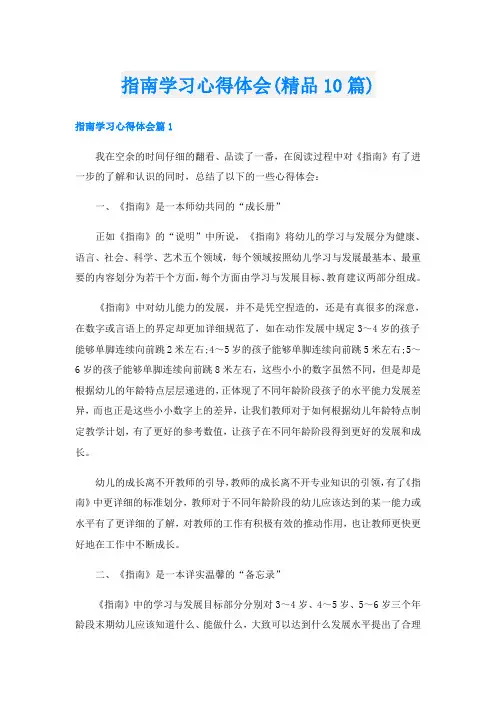 指南学习心得体会(精品10篇)

指南学习心得体会篇1

我在空余的时间仔细的翻看、品读了一番，在阅读过程中对《指南》有了进一步的了解和认识的同时，总结了以下的一些心得体会：

一、《指南》是一本师幼共同的“成长册”

正如《指南》的“说明”中所说，《指南》将幼儿的学习与发展分为健康、语言、社会、科学、艺术五个领域，每个领域按照幼儿学习与发展最基本、最重要的内容划分为若干个方面，每个方面由学习与发展目标、教育建议两部分组成。

《指南》中对幼儿能力的发展，并不是凭空捏造的，还是有真很多的深意，在数字或言语上的界定却更加详细规范了，如在动作发展中规定3～4岁的孩子能够单脚连续向前跳2米左右;4～5岁的孩子能够单脚连续向前跳5米左右;5～6岁的孩子能够单脚连续向前跳8米左右，这些小小的数字虽然不同，但是却是根据幼儿的年龄特点层层递进的，正体现了不同年龄阶段孩子的水平能力发展差异，而也正是这些小小数字上的差异，让我们教师对于如何根据幼儿年龄特点制定教学计划，有了更好的参考数值，让孩子在不同年龄阶段得到更好的发展和成长。

幼儿的成长离不开教师的引导，教师的成长离不开专业知识的引领，有了《指南》中更详细的标准划分，教师对于不同年龄阶段的幼儿应该达到的某一能力或水平有了更详细的了解，对教师的工作有积极有效的推动作用，也让教师更快更好地在工作中不断成长。

二、《指南》是一本详实温馨的“备忘录”

《指南》中的学习与发展目标部分分别对3～4岁、4～5岁、5～6岁三个年龄段末期幼儿应该知道什么、能做什么，大致可以达到什么发展水平提出了合理